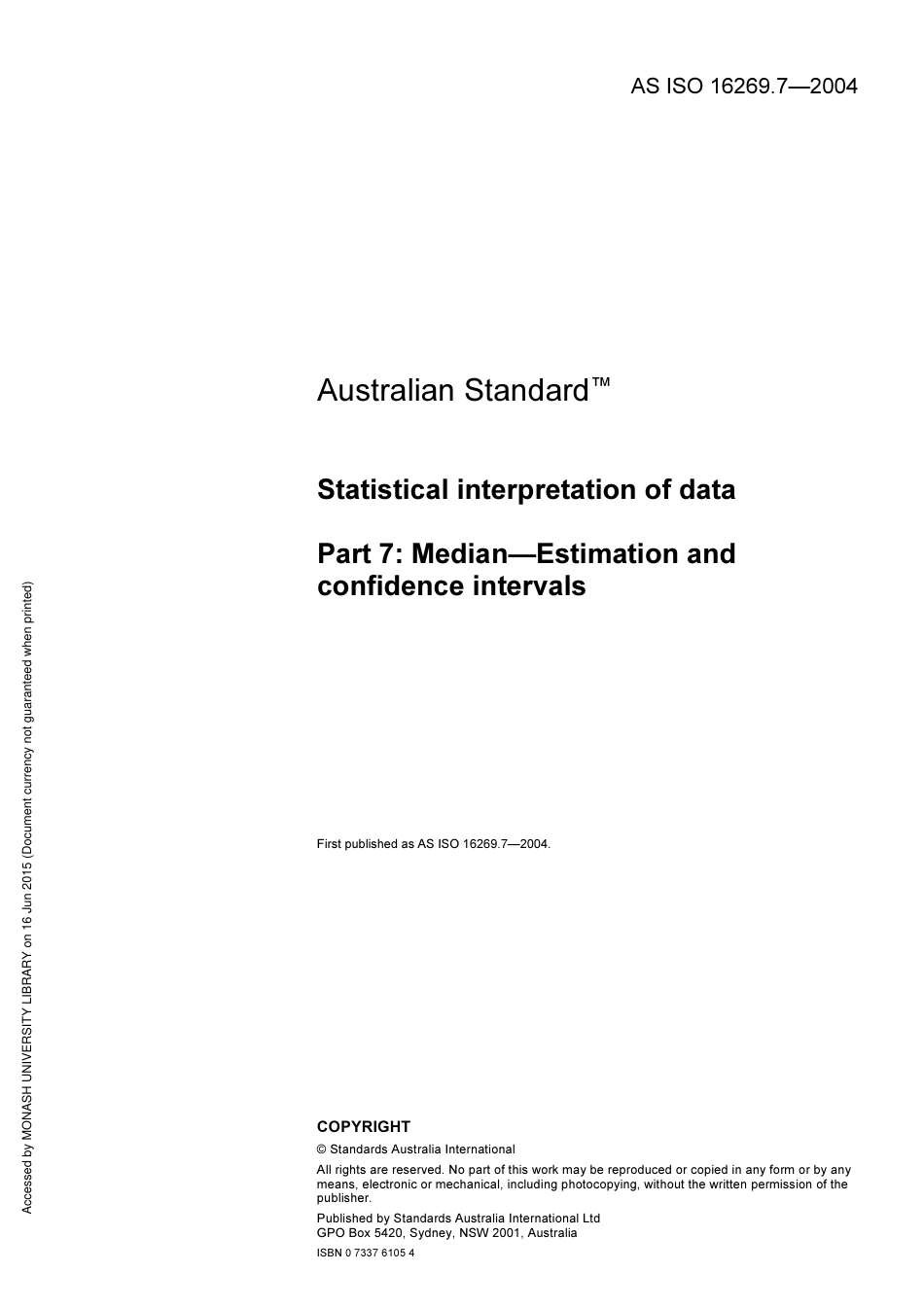 AS ISO 16269.7—2004

Australian Standard™

Statistical interpretation of data

Part 7: Median—Estimation and confidence intervals

First published as AS ISO 16269.7—2004.

COPYRIGHT

© Standards Australia International

All rights are reserved. No part of this work may be reproduced or copied in any form or by any means, electronic or mechanical, including photocopying, without the written permission of the publisher.

Published by Standards Australia International Ltd
GPO Box 5420, Sydney, NSW 2001, Australia

ISBN 0 7337 6105 4

Accessed by MONASH UNIVERSITY LIBRARY on 16 Jun 2015 (Document currency not guaranteed when printed)